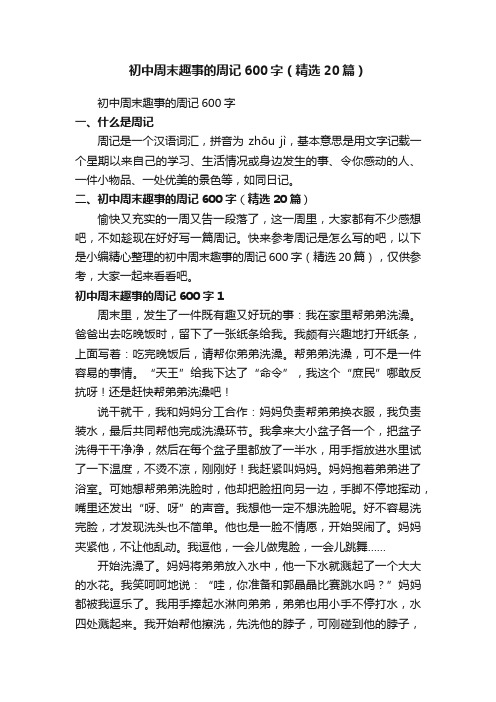 初中周末趣事的周记600字（精选20篇）

初中周末趣事的周记600字

一、什么是周记

周记是一个汉语词汇，拼音为 zhōu jì，基本意思是用文字记载一个星期以来自己的学习、生活情况或身边发生的事、令你感动的人、一件小物品、一处优美的景色等，如同日记。

二、初中周末趣事的周记600字（精选20篇）

愉快又充实的一周又告一段落了，这一周里，大家都有不少感想吧，不如趁现在好好写一篇周记。快来参考周记是怎么写的吧，以下是小编精心整理的初中周末趣事的周记600字（精选20篇），仅供参考，大家一起来看看吧。

初中周末趣事的周记600字1

周末里，发生了一件既有趣又好玩的事：我在家里帮弟弟洗澡。爸爸出去吃晚饭时，留下了一张纸条给我。我颇有兴趣地打开纸条，上面写着：吃完晚饭后，请帮你弟弟洗澡。帮弟弟洗澡，可不是一件容易的事情。“天王”给我下达了“命令”，我这个“庶民”哪敢反抗呀！还是赶快帮弟弟洗澡吧！

说干就干，我和妈妈分工合作：妈妈负责帮弟弟换衣服，我负责装水，最后共同帮他完成洗澡环节。我拿来大小盆子各一个，把盆子洗得干干净净，然后在每个盆子里都放了一半水，用手指放进水里试了一下温度，不烫不凉，刚刚好！我赶紧叫妈妈。妈妈抱着弟弟进了浴室。可她想帮弟弟洗脸时，他却把脸扭向另一边，手脚不停地挥动，嘴里还发出“呀、呀”的声音。我想他一定不想洗脸呢。好不容易洗完脸，才发现洗头也不简单。他也是一脸不情愿，开始哭闹了。妈妈夹紧他，不让他乱动。我逗他，一会儿做鬼脸，一会儿跳舞……

开始洗澡了。妈妈将弟弟放入水中，他一下水就溅起了一个大大的水花。我笑呵呵地说：“哇，你准备和郭晶晶比赛跳水吗？”妈妈都被我逗乐了。我用手捧起水淋向弟弟，弟弟也用小手不停打水，水四处溅起来。我开始帮他擦洗，先洗他的脖子，可刚碰到他的脖子，